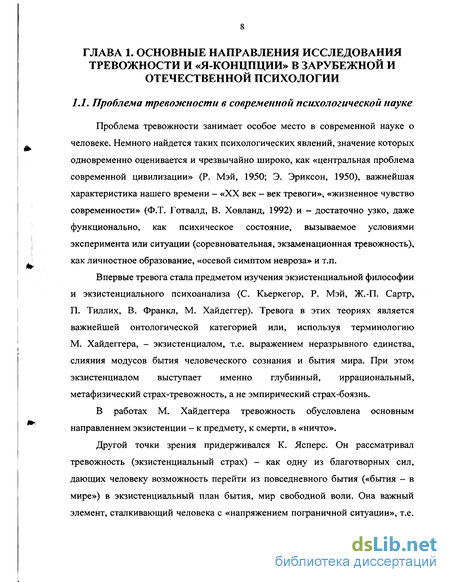 8

ГЛАВА 1. ОСНОВНЫЕ НАПРАВЛЕНИЯ ИССЛЕДОВАНИЯ ТРЕВОЖНОСТИ И «Я-КОНЦПЦИИ» В ЗАРУБЕЖНОЙ И ОТЕЧЕСТВЕННОЙ ПСИХОЛОГИИ

1.1. Проблема тревожности в современной психологической науке

Проблема тревожности занимает особое место в современной науке о человеке. Немного найдется таких психологических явлений, значение которых одновременно оценивается и чрезвычайно широко, как «центральная проблема современной цивилизации» (Р. Мэй, 1950; Э. Эриксон, 1950), важнейшая характеристика нашего времени – «XX век – век тревоги», «жизненное чувство современности» (Ф.Т. Готвалд, В. Ховланд, 1992) и – достаточно узко, даже функционально, как психическое состояние, вызываемое условиями эксперимента или ситуации (соревновательная, экзаменационная тревожность), как личностное образование, «осевой симптом невроза» и т.п.

Впервые тревога стала предметом изучения экзистенциальной философии и экзистенциального психоанализа (С. Кьеркегор, Р. Мэй, Ж.-П. Сартр, П. Тиллих, В. Франкл, М. Хайдеггер). Тревога в этих теориях является важнейшей онтологической категорией или, используя терминологию М. Хайдеггера, – экзистенциалом, т.е. выражением неразрывного единства, слияния модусов бытия человеческого сознания и бытия мира. При этом экзистенциалом выступает именно глубинный, иррациональный, метафизический страх-тревожность, а не эмпирический страх-боязнь.

В работах М. Хайдеггера тревожность обусловлена основным направлением экзистенции – к предмету, к смерти, в «ничто».

Другой точки зрения придерживался К. Ясперс. Он рассматривал тревожность (экзистенциальный страх) – как одну из благотворных сил, дающих человеку возможность перейти из повседневного бытия («бытия – в мире») в экзистенциальный план бытия, мир свободной воли. Она важный элемент, сталкивающий человека с «напряжением пограничной ситуации», т.е.

dsLib.net
библиотека диссертаций